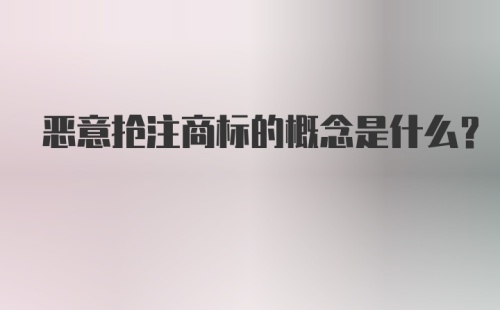 恶意抢注商标的概念是什么?